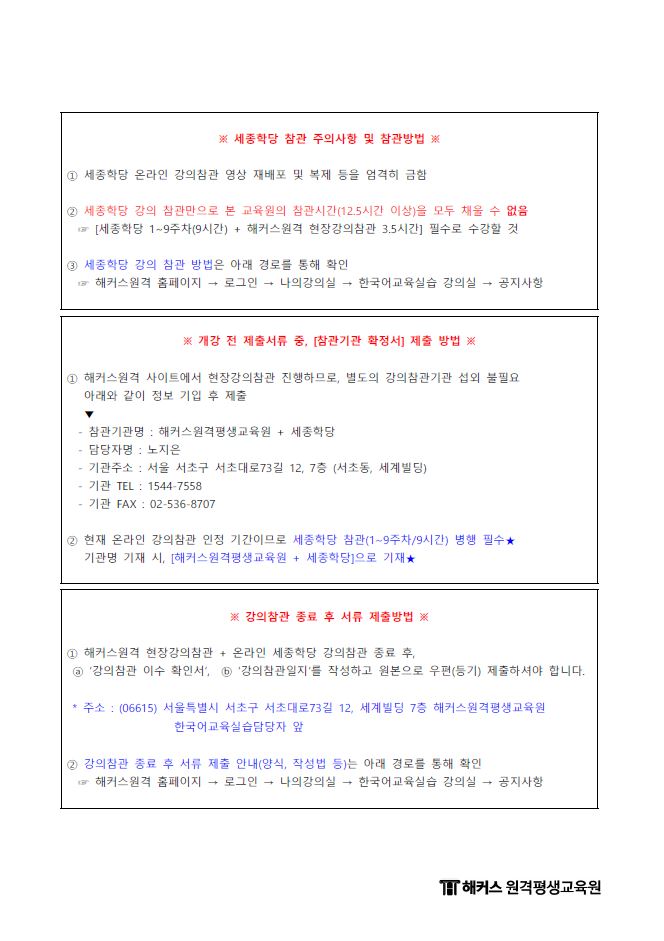 ※ 세종학당 참관 주의사항 및 참관방법 ※

① 세종학당 온라인 강의참관 영상 재배포 및 복제 등을 엄격히 금함

② 세종학당 강의 참관만으로 본 교육원의 참관시간(12.5시간 이상)을 모두 채울 수 없음
☞ [세종학당 1~9주차(9시간) + 해커스원격 현장강의참관 3.5시간] 필수로 수강할 것

③ 세종학당 강의 참관 방법은 아래 경로를 통해 확인
☞ 해커스원격 홈페이지 → 로그인 → 나의강의실 → 한국어교육실습 강의실 → 공지사항

※ 개강 전 제출서류 중, [참관기관 확정서] 제출 방법 ※

① 해커스원격 사이트에서 현장강의참관 진행하므로, 별도의 강의참관기관 섭외 불필요
아래와 같이 정보 기입 후 제출
▼
- 참관기관명 : 해커스원격평생교육원 + 세종학당
- 담당자명 : 노지은
- 기관주소 : 서울 서초구 서초대로73길 12, 7층 (서초동, 세계빌딩)
- 기관 TEL : 1544-7558
- 기관 FAX : 02-536-8707

② 현재 온라인 강의참관 인정 기간이므로 세종학당 참관(1~9주차/9시간) 병행 필수★
기관명 기재 시, [해커스원격평생교육원 + 세종학당]으로 기재★

※ 강의참관 종료 후 서류 제출방법 ※

① 해커스원격 현장강의참관 + 온라인 세종학당 강의참관 종료 후,
ⓐ '강의참관 이수 확인서', ⓑ '강의참관일지'를 작성하고 원본으로 우편(등기) 제출하셔야 합니다.

* 주소 : (06615) 서울특별시 서초구 서초대로73길 12, 세계빌딩 7층 해커스원격평생교육원
한국어교육실습담당자 앞

② 강의참관 종료 후 서류 제출 안내(양식, 작성법 등)는 아래 경로를 통해 확인
☞ 해커스원격 홈페이지 → 로그인 → 나의강의실 → 한국어교육실습 강의실 → 공지사항

해커스 원격평생교육원